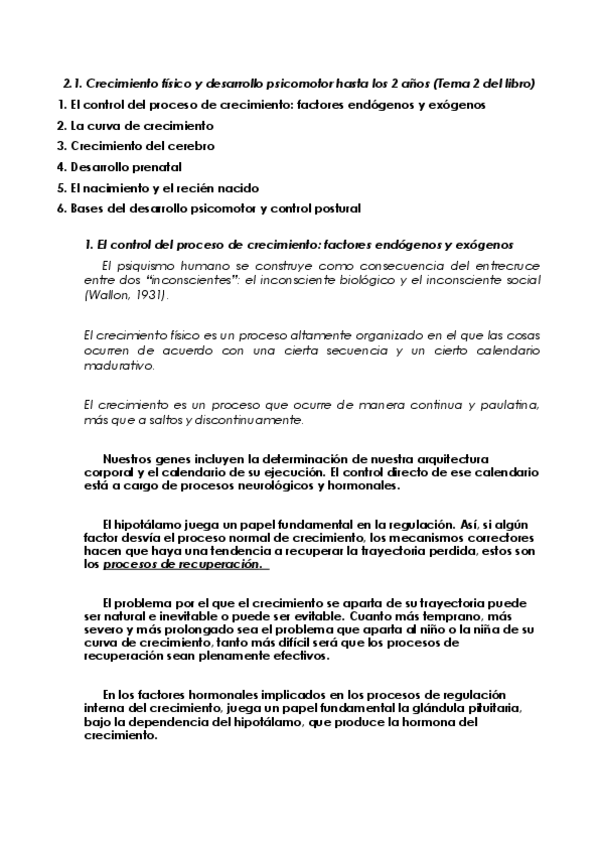 2.1. Crecimiento físico y desarrollo psicomotor hasta los 2 años (Tema 2 del libro)
1. El control del proceso de crecimiento: factores endógenos y exógenos
2. La curva de crecimiento
3. Crecimiento del cerebro
4. Desarrollo prenatal
5. El nacimiento y el recién nacido
6. Bases del desarrollo psicomotor y control postural

1. El control del proceso de crecimiento: factores endógenos y exógenos

El psiquismo humano se construye como consecuencia del entrecruce entre dos "inconscientes": el inconsciente biológico y el inconsciente social (Wallon, 1931).

El crecimiento físico es un proceso altamente organizado en el que las cosas ocurren de acuerdo con una cierta secuencia y un cierto calendario madurativo.

El crecimiento es un proceso que ocurre de manera continua y paulatina, más que a saltos y discontinuamente.

Nuestros genes incluyen la determinación de nuestra arquitectura corporal y el calendario de su ejecución. El control directo de ese calendario está a cargo de procesos neurológicos y hormonales.

El hipotálamo juega un papel fundamental en la regulación. Así, si algún factor desvía el proceso normal de crecimiento, los mecanismos correctores hacen que haya una tendencia a recuperar la trayectoria perdida, estos son los procesos de recuperación.

El problema por el que el crecimiento se aparta de su trayectoria puede ser natural e inevitable o puede ser evitable. Cuanto más temprano, más severo y más prolongado sea el problema que aparta al niño o la niña de su curva de crecimiento, tanto más difícil será que los procesos de recuperación sean plenamente efectivos.

En los factores hormonales implicados en los procesos de regulación interna del crecimiento, juega un papel fundamental la glándula pituitaria, bajo la dependencia del hipotálamo, que produce la hormona del crecimiento.